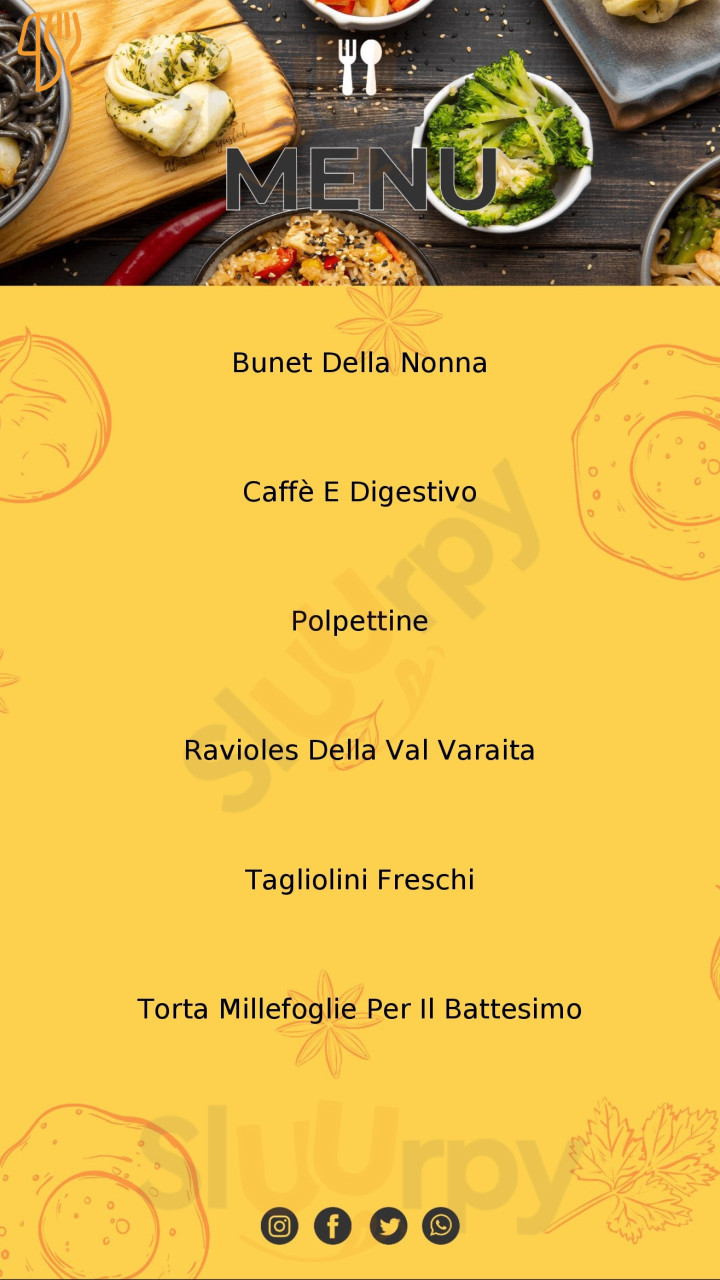 MENU

Bunet Della Nonna

Caffè E Digestivo

Polpettine

Ravioles Della Val Varaita

Tagliolini Freschi

Torta Millefoglie Per Il Battesimo

Sluurpy